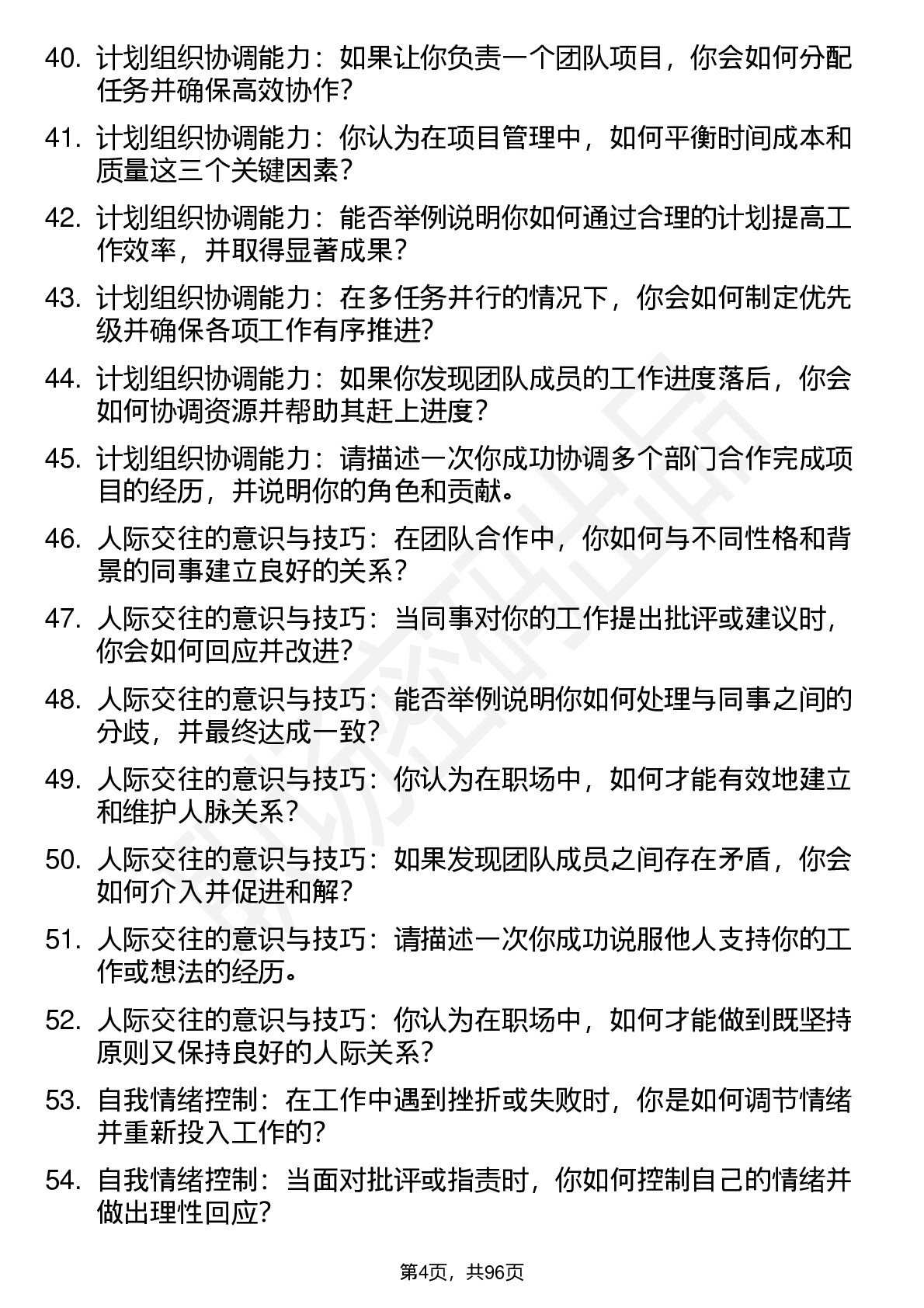 40. 计划组织协调能力：如果让你负责一个团队项目，你会如何分配任务并确保高效协作？

41. 计划组织协调能力：你认为在项目管理中，如何平衡时间成本和质量这三个关键因素？

42. 计划组织协调能力：能否举例说明你如何通过合理的计划提高工作效率，并取得显著成果？

43. 计划组织协调能力：在多任务并行的情况下，你会如何制定优先级并确保各项工作有序推进？

44. 计划组织协调能力：如果你发现团队成员的工作进度落后，你会如何协调资源并帮助其赶上进度？

45. 计划组织协调能力：请描述一次你成功协调多个部门合作完成项目的经历，并说明你的角色和贡献。

46. 人际交往的意识与技巧：在团队合作中，你如何与不同性格和背景的同事建立良好的关系？

47. 人际交往的意识与技巧：当同事对你的工作提出批评或建议时，你会如何回应并改进？

48. 人际交往的意识与技巧：能否举例说明你如何处理与同事之间的分歧，并最终达成一致？

49. 人际交往的意识与技巧：你认为在职场中，如何才能有效地建立和维护人脉关系？

50. 人际交往的意识与技巧：如果发现团队成员之间存在矛盾，你会如何介入并促进和解？

51. 人际交往的意识与技巧：请描述一次你成功说服他人支持你的工作或想法的经历。

52. 人际交往的意识与技巧：你认为在职场中，如何才能做到既坚持原则又保持良好的人际关系？

53. 自我情绪控制：在工作中遇到挫折或失败时，你是如何调节情绪并重新投入工作的？

54. 自我情绪控制：当面对批评或指责时，你如何控制自己的情绪并做出理性回应？

第4页，共96页